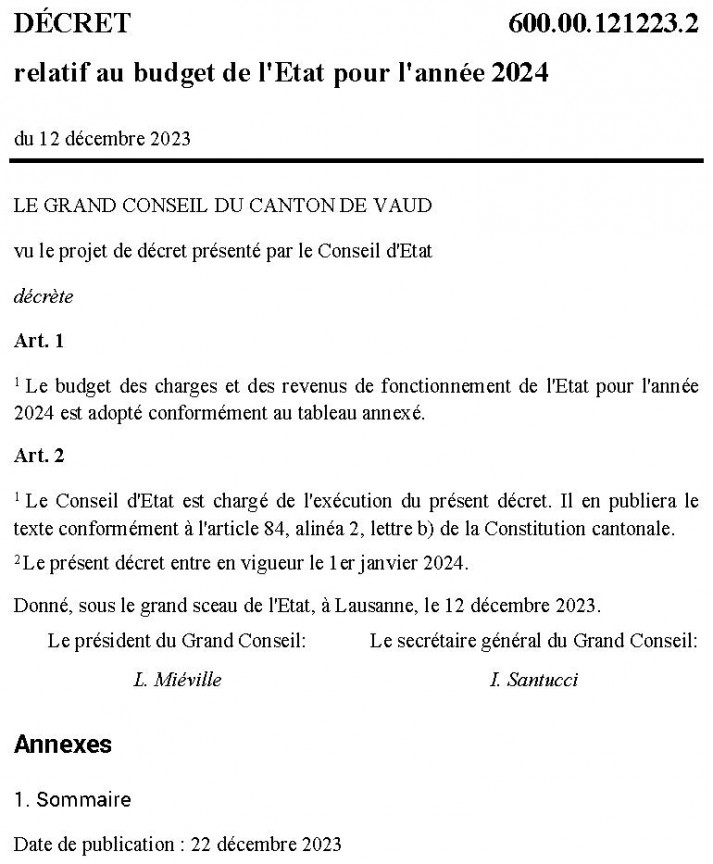 DÉCRET 600.00.121223.2

relatif au budget de l'Etat pour l'année 2024

du 12 décembre 2023

LE GRAND CONSEIL DU CANTON DE VAUD

vu le projet de décret présenté par le Conseil d'Etat

décrète

Art. 1

$^1$ Le budget des charges et des revenus de fonctionnement de l'Etat pour l'année 2024 est adopté conformément au tableau annexé.

Art. 2

$^1$ Le Conseil d'Etat est chargé de l'exécution du présent décret. Il en publiera le texte conformément à l'article 84, alinéa 2, lettre b) de la Constitution cantonale.

$^2$ Le présent décret entre en vigueur le 1er janvier 2024.

Donné, sous le grand sceau de l'Etat, à Lausanne, le 12 décembre 2023.

Le président du Grand Conseil:

L. Miéville

Le secrétaire général du Grand Conseil:

I. Santucci

Annexes

1. Sommaire

Date de publication : 22 décembre 2023